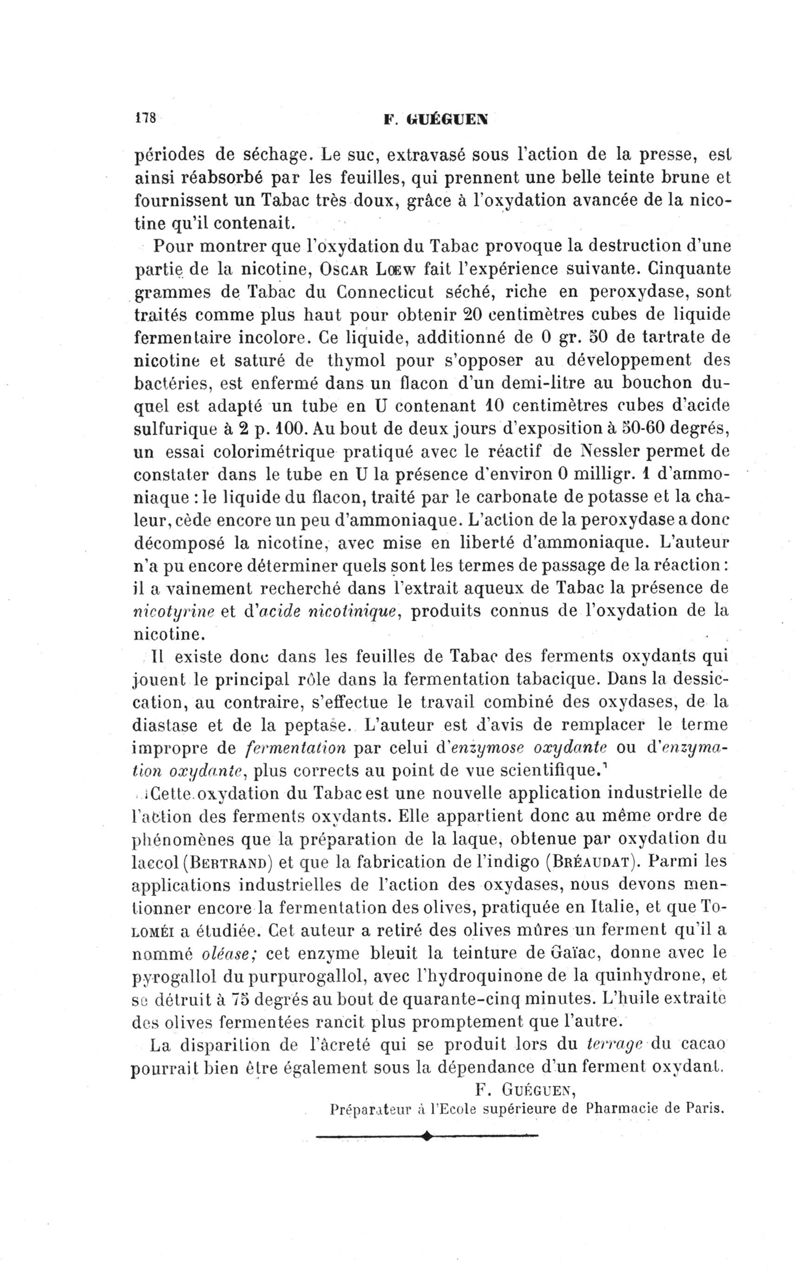 178 F. GUÉGUEN

périodes de séchage. Le suc, extravasé sous l'action de la presse, est ainsi réabsorbé par les feuilles, qui prennent une belle teinte brune et fournissent un Tabac très doux, grâce à l'oxydation avancée de la nicotine qu'il contenait.

Pour montrer que l'oxydation du Tabac provoque la destruction d'une partie de la nicotine, OSCAR LŒW fait l'expérience suivante. Cinquante grammes de Tabac du Connecticut séché, riche en peroxydase, sont traités comme plus haut pour obtenir 20 centimètres cubes de liquide fermentaire incolore. Ce liquide, additionné de 0 gr. 50 de tartrate de nicotine et saturé de thymol pour s'opposer au développement des bactéries, est enfermé dans un flacon d'un demi-litre au bouchon duquel est adapté un tube en U contenant 10 centimètres cubes d'acide sulfurique à 2 p. 100. Au bout de deux jours d'exposition à 50-60 degrés, un essai colorimétrique pratiqué avec le réactif de Nessler permet de constater dans le tube en U la présence d'environ 0 milligr. 1 d'ammoniaque : le liquide du flacon, traité par le carbonate de potasse et la chaleur, cède encore un peu d'ammoniaque. L'action de la peroxydase a donc décomposé la nicotine, avec mise en liberté d'ammoniaque. L'auteur n'a pu encore déterminer quels sont les termes de passage de la réaction : il a vainement recherché dans l'extrait aqueux de Tabac la présence de nicotyrine et d'acide nicotinique, produits connus de l'oxydation de la nicotine.

Il existe donc dans les feuilles de Tabac des ferments oxydants qui jouent le principal rôle dans la fermentation tabacique. Dans la dessiccation, au contraire, s'effectue le travail combiné des oxydases, de la diastase et de la peptase. L'auteur est d'avis de remplacer le terme impropre de fermentation par celui d'enzymose oxydante ou d'enzymation oxydante, plus corrects au point de vue scientifique.

Cette oxydation du Tabac est une nouvelle application industrielle de l'action des ferments oxydants. Elle appartient donc au même ordre de phénomènes que la préparation de la laque, obtenue par oxydation du laccol (BERTRAND) et que la fabrication de l'indigo (BRÉAUDAT). Parmi les applications industrielles de l'action des oxydases, nous devons mentionner encore la fermentation des olives, pratiquée en Italie, et que TOLOMÉI a étudiée. Cet auteur a retiré des olives mûres un ferment qu'il a nommé oléase; cet enzyme bleuit la teinture de Gaïac, donne avec le pyrogallol du purpurogallol, avec l'hydroquinone de la quinhydrone, et se détruit à 75 degrés au bout de quarante-cinq minutes. L'huile extraite des olives fermentées rancit plus promptement que l'autre.

La disparition de l'âcreté qui se produit lors du terrage du cacao pourrait bien être également sous la dépendance d'un ferment oxydant.

F. GUÉGUEN,
Préparateur à l'Ecole supérieure de Pharmacie de Paris.